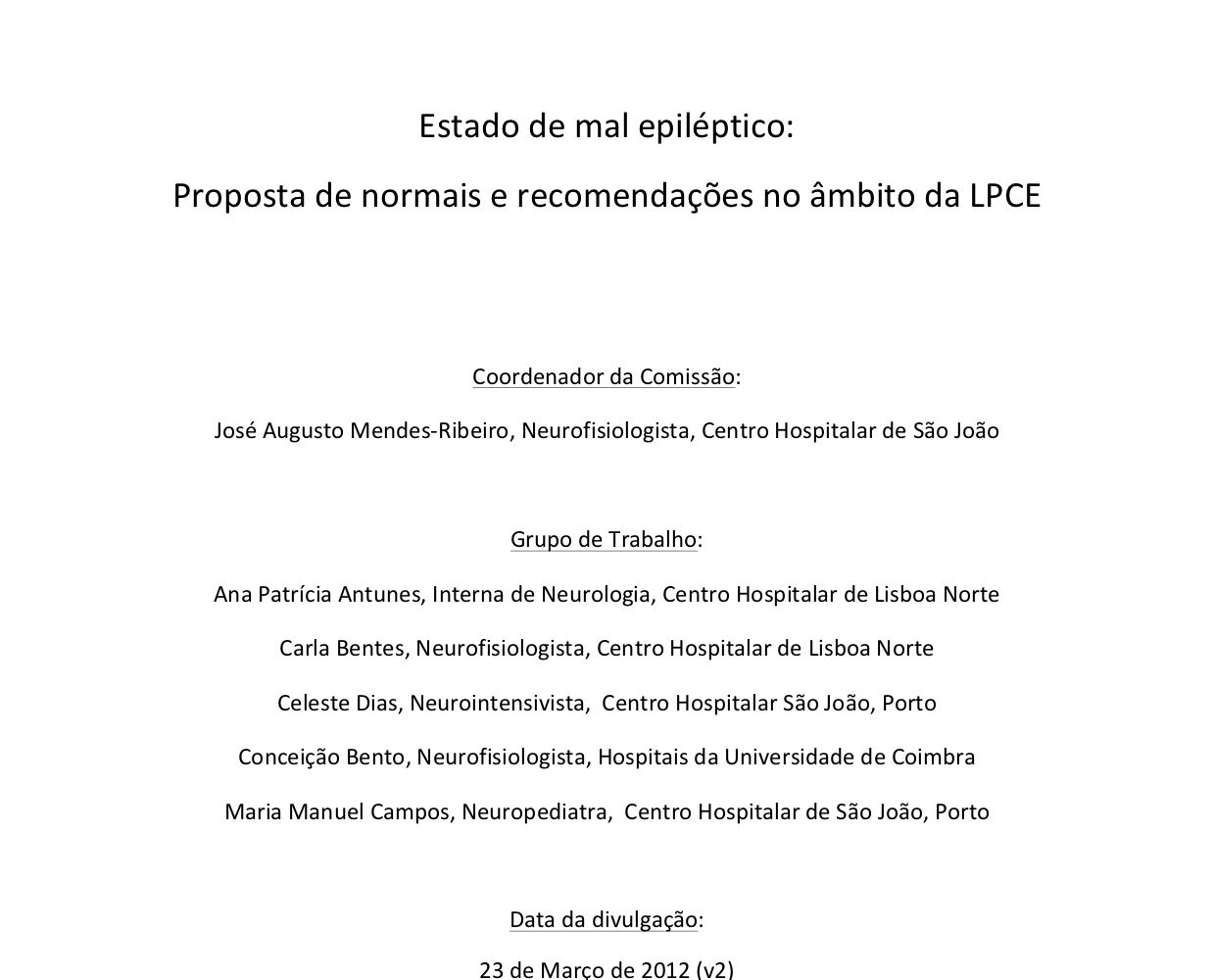 Estado de mal epiléptico:

Proposta de normais e recomendações no âmbito da LPCE

Coordenador da Comissão:

José Augusto Mendes-Ribeiro, Neurofisiologista, Centro Hospitalar de São João

Grupo de Trabalho:

Ana Patrícia Antunes, Interna de Neurologia, Centro Hospitalar de Lisboa Norte

Carla Bentes, Neurofisiologista, Centro Hospitalar de Lisboa Norte

Celeste Dias, Neurointensivista, Centro Hospitalar São João, Porto

Conceição Bento, Neurofisiologista, Hospitais da Universidade de Coimbra

Maria Manuel Campos, Neuropediatra, Centro Hospitalar de São João, Porto

Data da divulgação:

23 de Março de 2012 (v2)